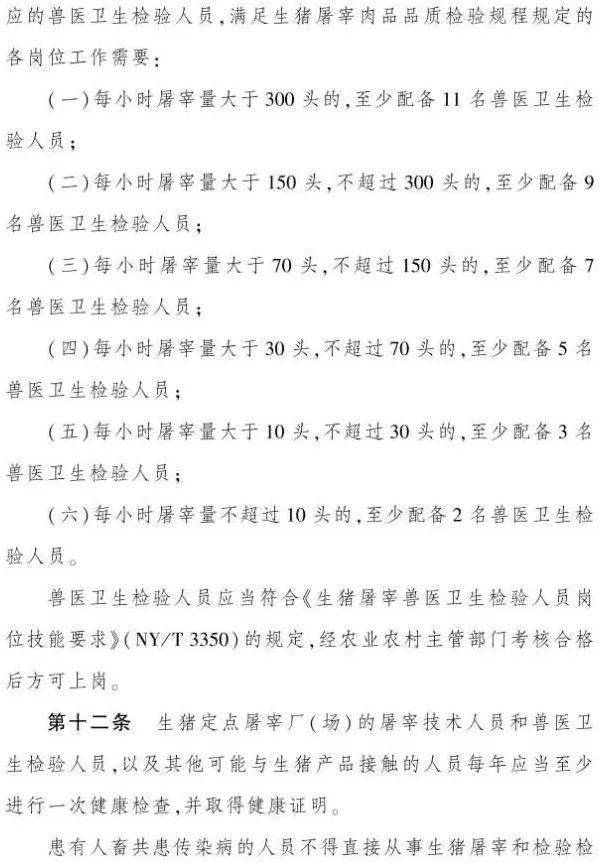 应的兽医卫生检验人员，满足生猪屠宰肉品品质检验规程规定的各岗位工作需要：

（一）每小时屠宰量大于300头的，至少配备11名兽医卫生检验人员；

（二）每小时屠宰量大于150头，不超过300头的，至少配备9名兽医卫生检验人员；

（三）每小时屠宰量大于70头，不超过150头的，至少配备7名兽医卫生检验人员；

（四）每小时屠宰量大于30头，不超过70头的，至少配备5名兽医卫生检验人员；

（五）每小时屠宰量大于10头，不超过30头的，至少配备3名兽医卫生检验人员；

（六）每小时屠宰量不超过10头的，至少配备2名兽医卫生检验人员。

兽医卫生检验人员应当符合《生猪屠宰兽医卫生检验人员岗位技能要求》（NY/T 3350）的规定，经农业农村主管部门考核合格后方可上岗。

第十二条　生猪定点屠宰厂（场）的屠宰技术人员和兽医卫生检验人员，以及其他可能与生猪产品接触的人员每年应当至少进行一次健康检查，并取得健康证明。

患有人畜共患传染病的人员不得直接从事生猪屠宰和检验检